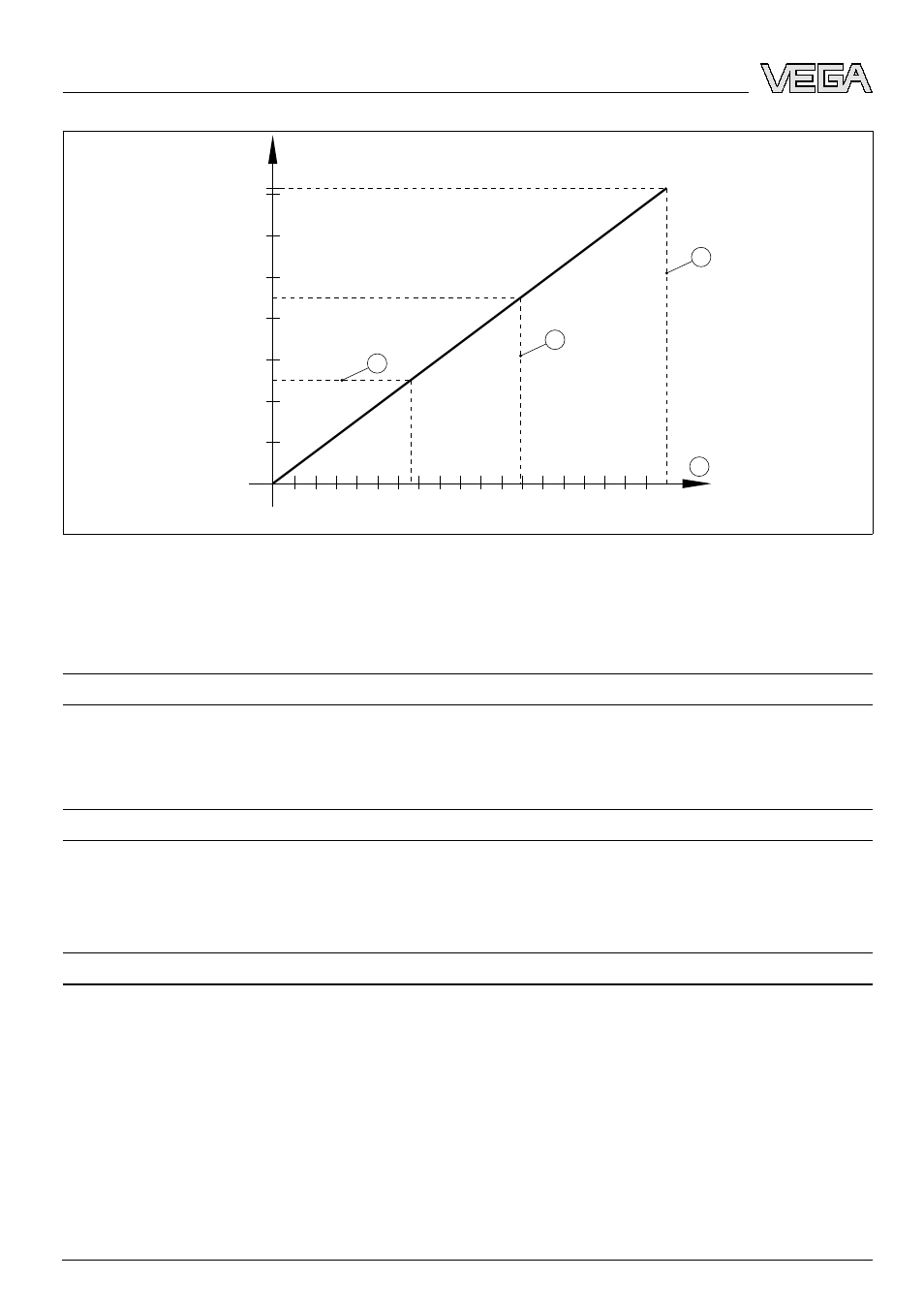 VEGA